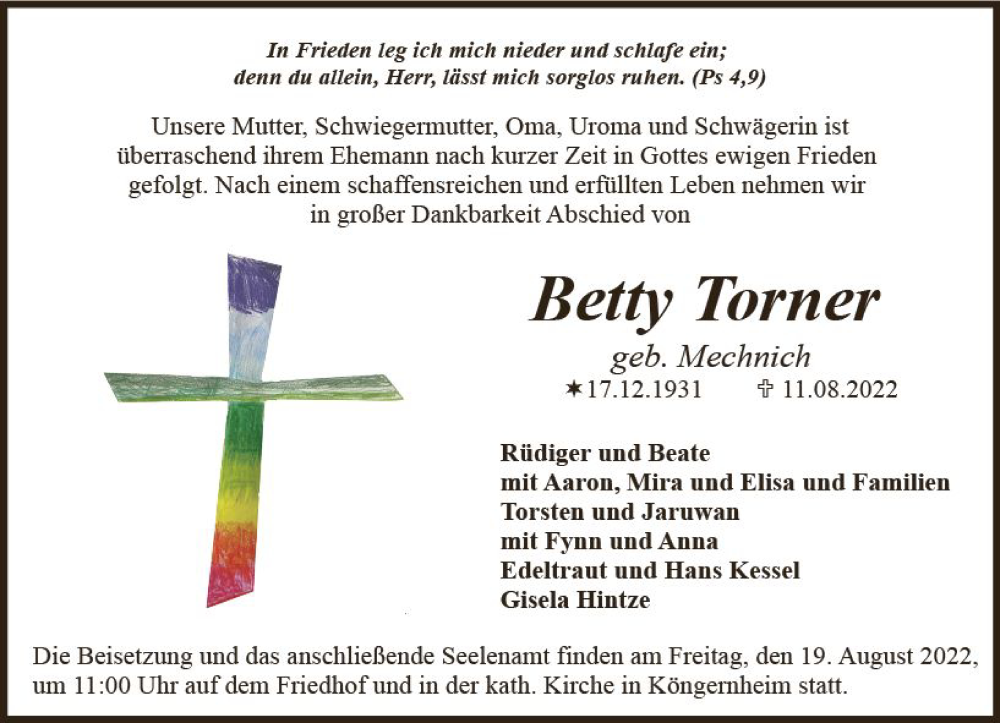 In Frieden leg ich mich nieder und schlafe ein;
denn du allein, Herr, lässt mich sorglos ruhen. (Ps 4,9)

Unsere Mutter, Schwiegermutter, Oma, Uroma und Schwägerin ist überraschend ihrem Ehemann nach kurzer Zeit in Gottes ewigen Frieden gefolgt. Nach einem schaffensreichen und erfüllten Leben nehmen wir in großer Dankbarkeit Abschied von

Betty Torner

geb. Mechnich

✶17.12.1931 ✞ 11.08.2022

Rüdiger und Beate
mit Aaron, Mira und Elisa und Familien
Torsten und Jaruwan
mit Fynn und Anna
Edeltraut und Hans Kessel
Gisela Hintze

Die Beisetzung und das anschließende Seelenamt finden am Freitag, den 19. August 2022, um 11:00 Uhr auf dem Friedhof und in der kath. Kirche in Köngernheim statt.